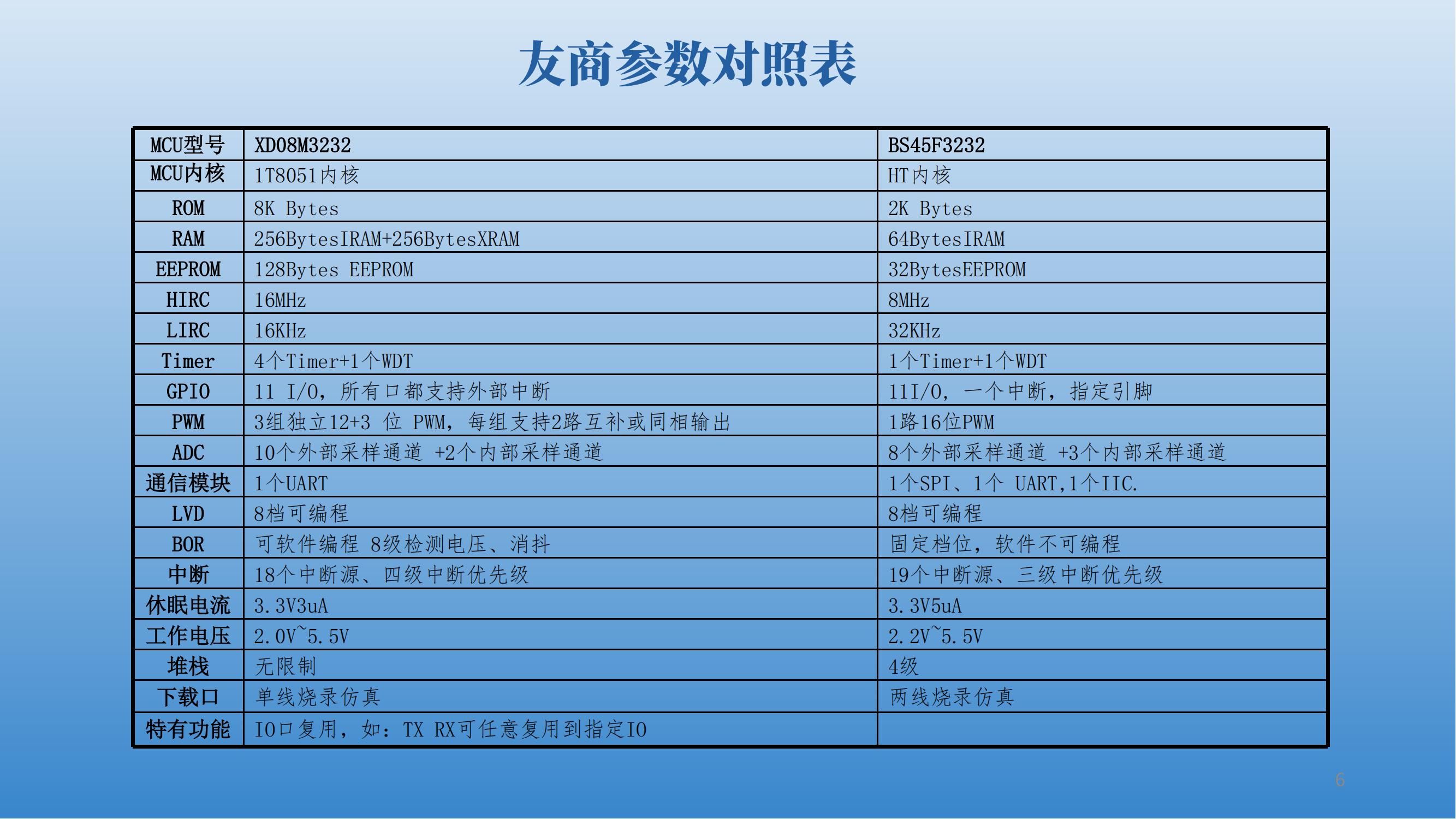 友商参数对照表

| MCU型号 | XD08M3232 | BS45F3232 |
|---|---|---|
| MCU内核 | 1T8051内核 | HT内核 |
| ROM | 8K Bytes | 2K Bytes |
| RAM | 256BytesIRAM+256BytesXRAM | 64BytesIRAM |
| EEPROM | 128Bytes EEPROM | 32BytesEEPROM |
| HIRC | 16MHz | 8MHz |
| LIRC | 16KHz | 32KHz |
| Timer | 4个Timer+1个WDT | 1个Timer+1个WDT |
| GPIO | 11 I/O，所有口都支持外部中断 | 11I/O，一个中断，指定引脚 |
| PWM | 3组独立12+3 位 PWM，每组支持2路互补或同相输出 | 1路16位PWM |
| ADC | 10个外部采样通道 +2个内部采样通道 | 8个外部采样通道 +3个内部采样通道 |
| 通信模块 | 1个UART | 1个SPI、1个 UART,1个IIC. |
| LVD | 8档可编程 | 8档可编程 |
| BOR | 可软件编程 8级检测电压、消抖 | 固定档位，软件不可编程 |
| 中断 | 18个中断源、四级中断优先级 | 19个中断源、三级中断优先级 |
| 休眠电流 | 3.3V3uA | 3.3V5uA |
| 工作电压 | 2.0V~5.5V | 2.2V~5.5V |
| 堆栈 | 无限制 | 4级 |
| 下载口 | 单线烧录仿真 | 两线烧录仿真 |
| 特有功能 | IO口复用，如：TX RX可任意复用到指定IO | |

6